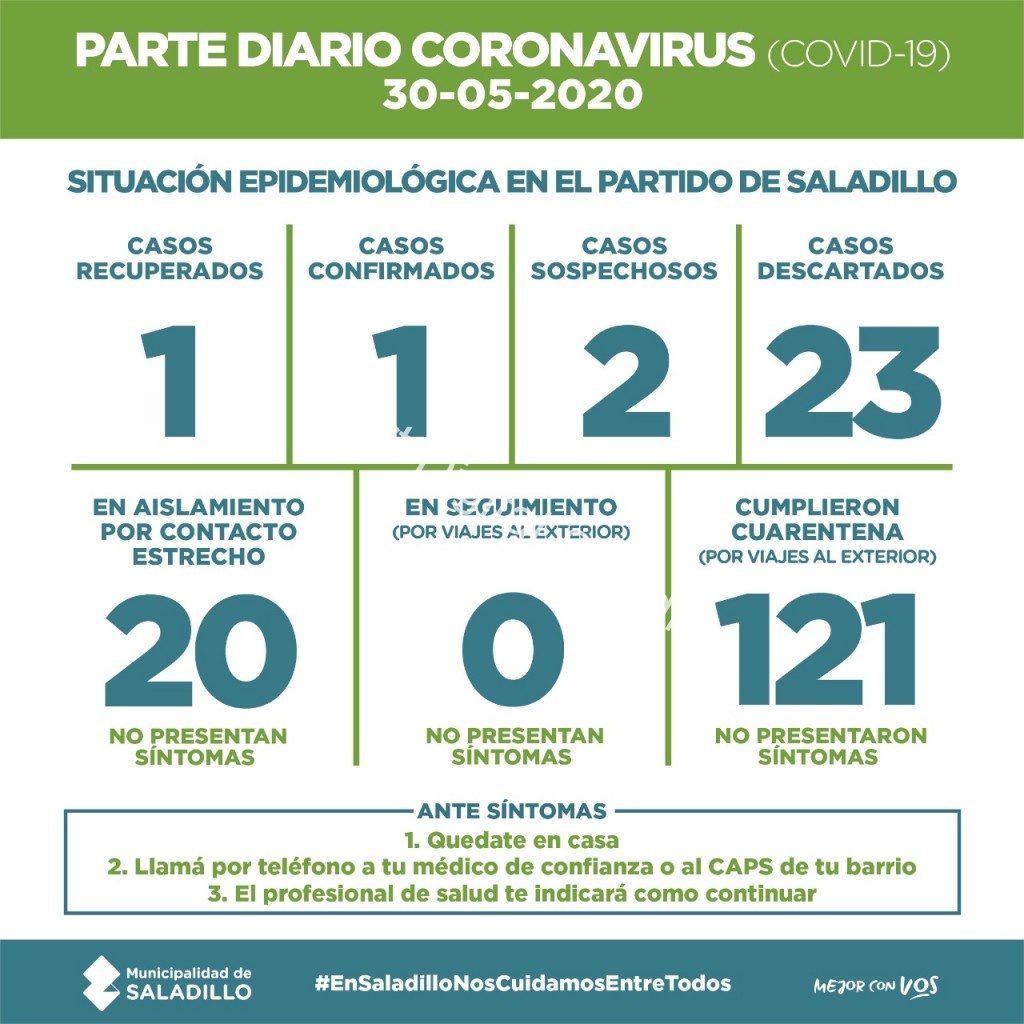 PARTE DIARIO CORONAVIRUS (COVID-19)
30-05-2020

SITUACIÓN EPIDEMIOLÓGICA EN EL PARTIDO DE SALADILLO

CASOS RECUPERADOS
1

CASOS CONFIRMADOS
1

CASOS SOSPECHOSOS
2

CASOS DESCARTADOS
23

EN AISLAMIENTO POR CONTACTO ESTRECHO
20
NO PRESENTAN SÍNTOMAS

EN SEGUIMIENTO
(POR VIAJES AL EXTERIOR)
0
NO PRESENTAN SÍNTOMAS

CUMPLIERON CUARENTENA
(POR VIAJES AL EXTERIOR)
121
NO PRESENTARON SÍNTOMAS

ANTE SÍNTOMAS
1. Quedate en casa
2. Llamá por teléfono a tu médico de confianza o al CAPS de tu barrio
3. El profesional de salud te indicará como continuar

Municipalidad de SALADILLO
#EnSaladilloNosCuidamosEntreTodos
MEJOR CON VOS